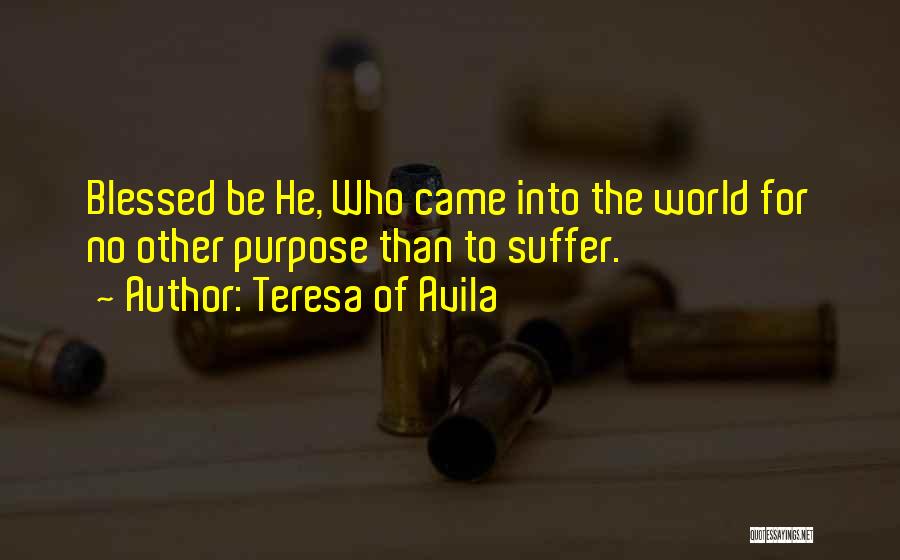 Blessed be He, Who came into the world for no other purpose than to suffer.

~ Author: Teresa of Avila

QUOTESSAYINGS.NET